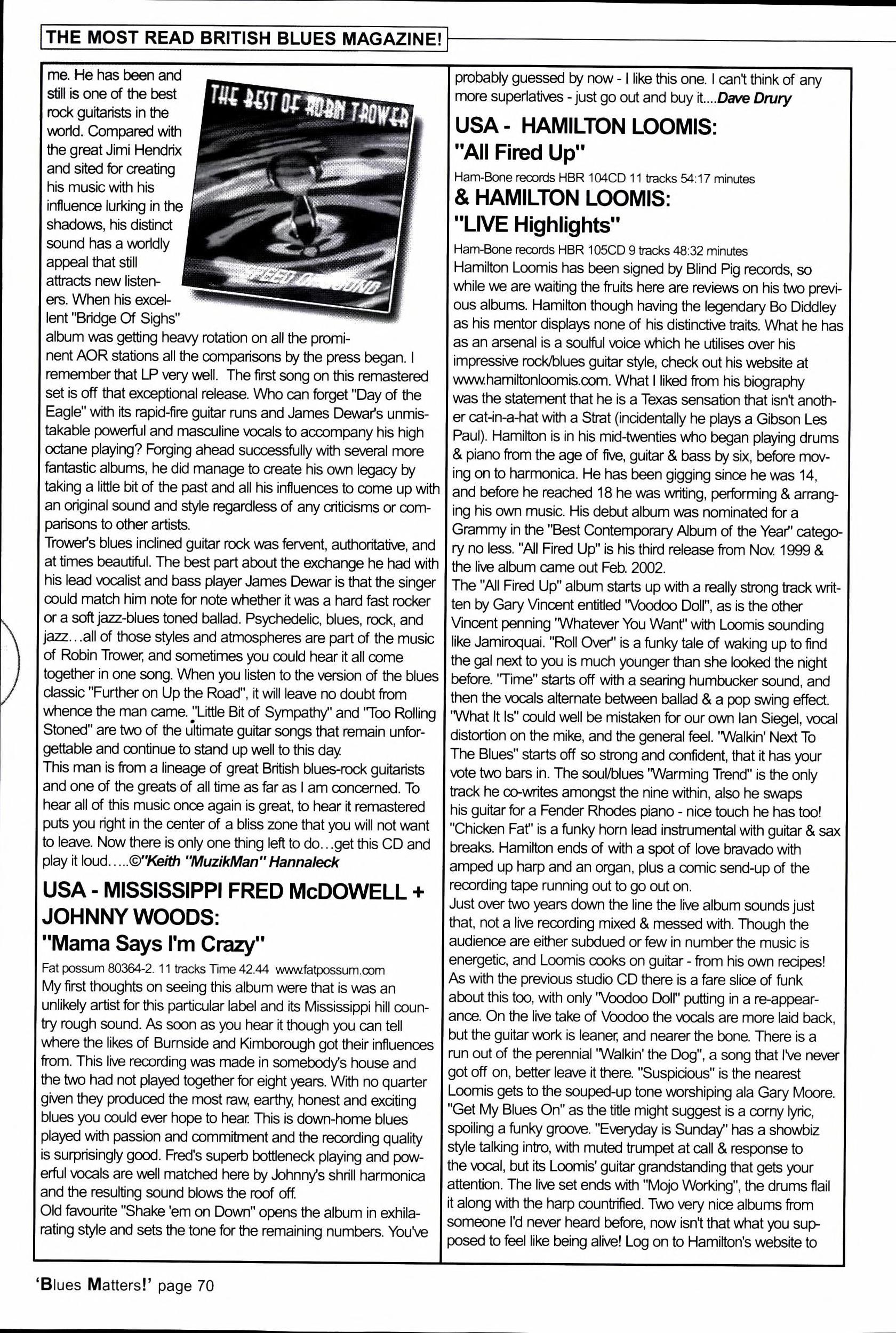 THE MOST READ BRITISH BLUES MAGAZINE!

me. He has been and still is one of the best rock guitarists in the world. Compared with the great Jimi Hendrix and sited for creating his music with his influence lurking in the shadows, his distinct sound has a worldly appeal that still attracts new listeners. When his excellent "Bridge Of Sighs" album was getting heavy rotation on all the prominent AOR stations all the comparisons by the press began. I remember that LP very well. The first song on this remastered set is off that exceptional release. Who can forget "Day of the Eagle" with its rapid-fire guitar runs and James Dewar's unmistakable powerful and masculine vocals to accompany his high octane playing? Forging ahead successfully with several more fantastic albums, he did manage to create his own legacy by taking a little bit of the past and all his influences to come up with an original sound and style regardless of any criticisms or comparisons to other artists.

THE BEST OF ROBIN TROWER

SPEED OF SOUND

Trower's blues inclined guitar rock was fervent, authoritative, and at times beautiful. The best part about the exchange he had with his lead vocalist and bass player James Dewar is that the singer could match him note for note whether it was a hard fast rocker or a soft jazz-blues toned ballad. Psychedelic, blues, rock, and jazz…all of those styles and atmospheres are part of the music of Robin Trower, and sometimes you could hear it all come together in one song. When you listen to the version of the blues classic "Further on Up the Road", it will leave no doubt from whence the man came. "Little Bit of Sympathy" and "Too Rolling Stoned" are two of the ultimate guitar songs that remain unforgettable and continue to stand up well to this day.
This man is from a lineage of great British blues-rock guitarists and one of the greats of all time as far as I am concerned. To hear all of this music once again is great, to hear it remastered puts you right in the center of a bliss zone that you will not want to leave. Now there is only one thing left to do…get this CD and play it loud…..©"Keith "MuzikMan" Hannaleck

USA - MISSISSIPPI FRED McDOWELL + JOHNNY WOODS: "Mama Says I'm Crazy"

Fat possum 80364-2. 11 tracks Time 42.44 www.fatpossum.com
My first thoughts on seeing this album were that is was an unlikely artist for this particular label and its Mississippi hill country rough sound. As soon as you hear it though you can tell where the likes of Burnside and Kimborough got their influences from. This live recording was made in somebody's house and the two had not played together for eight years. With no quarter given they produced the most raw, earthy, honest and exciting blues you could ever hope to hear. This is down-home blues played with passion and commitment and the recording quality is surprisingly good. Fred's superb bottleneck playing and powerful vocals are well matched here by Johnny's shrill harmonica and the resulting sound blows the roof off.
Old favourite "Shake 'em on Down" opens the album in exhilarating style and sets the tone for the remaining numbers. You've probably guessed by now - I like this one. I can't think of any more superlatives - just go out and buy it....Dave Drury

USA - HAMILTON LOOMIS: "All Fired Up"

Ham-Bone records HBR 104CD 11 tracks 54:17 minutes

& HAMILTON LOOMIS: "LIVE Highlights"

Ham-Bone records HBR 105CD 9 tracks 48:32 minutes
Hamilton Loomis has been signed by Blind Pig records, so while we are waiting the fruits here are reviews on his two previous albums. Hamilton though having the legendary Bo Diddley as his mentor displays none of his distinctive traits. What he has as an arsenal is a soulful voice which he utilises over his impressive rock/blues guitar style, check out his website at www.hamiltonloomis.com. What I liked from his biography was the statement that he is a Texas sensation that isn't another cat-in-a-hat with a Strat (incidentally he plays a Gibson Les Paul). Hamilton is in his mid-twenties who began playing drums & piano from the age of five, guitar & bass by six, before moving on to harmonica. He has been gigging since he was 14, and before he reached 18 he was writing, performing & arranging his own music. His debut album was nominated for a Grammy in the "Best Contemporary Album of the Year" category no less. "All Fired Up" is his third release from Nov. 1999 & the live album came out Feb. 2002.
The "All Fired Up" album starts up with a really strong track written by Gary Vincent entitled "Voodoo Doll", as is the other Vincent penning "Whatever You Want" with Loomis sounding like Jamiroquai. "Roll Over" is a funky tale of waking up to find the gal next to you is much younger than she looked the night before. "Time" starts off with a searing humbucker sound, and then the vocals alternate between ballad & a pop swing effect. "What It Is" could well be mistaken for our own Ian Siegel, vocal distortion on the mike, and the general feel. "Walkin' Next To The Blues" starts off so strong and confident, that it has your vote two bars in. The soul/blues "Warming Trend" is the only track he co-writes amongst the nine within, also he swaps his guitar for a Fender Rhodes piano - nice touch he has too! "Chicken Fat" is a funky horn lead instrumental with guitar & sax breaks. Hamilton ends of with a spot of love bravado with amped up harp and an organ, plus a comic send-up of the recording tape running out to go out on.
Just over two years down the line the live album sounds just that, not a live recording mixed & messed with. Though the audience are either subdued or few in number the music is energetic, and Loomis cooks on guitar - from his own recipes! As with the previous studio CD there is a fare slice of funk about this too, with only "Voodoo Doll" putting in a re-appearance. On the live take of Voodoo the vocals are more laid back, but the guitar work is leaner, and nearer the bone. There is a run out of the perennial "Walkin' the Dog", a song that I've never got off on, better leave it there. "Suspicious" is the nearest Loomis gets to the souped-up tone worshiping ala Gary Moore. "Get My Blues On" as the title might suggest is a corny lyric, spoiling a funky groove. "Everyday is Sunday" has a showbiz style talking intro, with muted trumpet at call & response to the vocal, but its Loomis' guitar grandstanding that gets your attention. The live set ends with "Mojo Working", the drums flail it along with the harp countrified. Two very nice albums from someone I'd never heard before, now isn't that what you supposed to feel like being alive! Log on to Hamilton's website to

'Blues Matters!' page 70